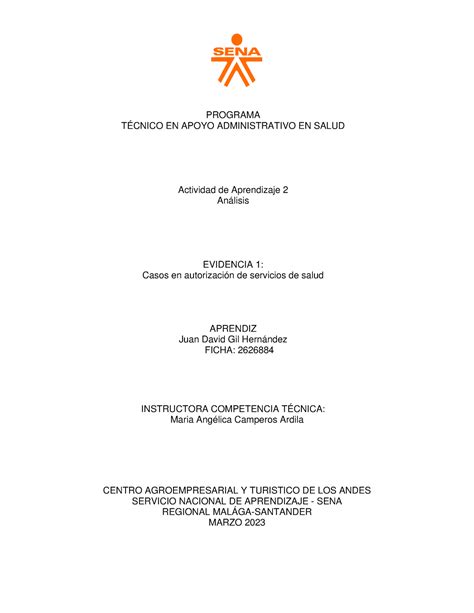 SENA

PROGRAMA
TÉCNICO EN APOYO ADMINISTRATIVO EN SALUD

Actividad de Aprendizaje 2
Análisis

EVIDENCIA 1:
Casos en autorización de servicios de salud

APRENDIZ
Juan David Gil Hernández
FICHA: 2626884

INSTRUCTORA COMPETENCIA TÉCNICA:
Maria Angélica Camperos Ardila

CENTRO AGROEMPRESARIAL Y TURISTICO DE LOS ANDES
SERVICIO NACIONAL DE APRENDIZAJE - SENA
REGIONAL MALÁGA-SANTANDER
MARZO 2023